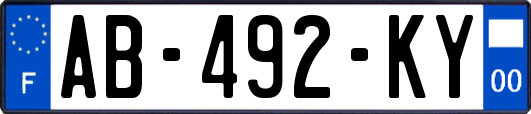 F

AB-492-KY

00